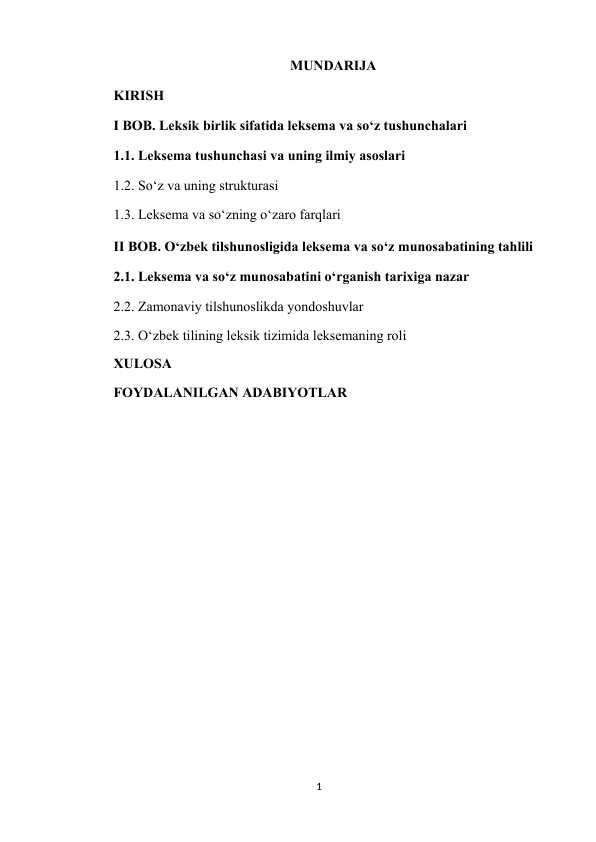 MUNDARIJA

KIRISH

I BOB. Leksik birlik sifatida leksema va so‘z tushunchalari

1.1. Leksema tushunchasi va uning ilmiy asoslari

1.2. So‘z va uning strukturasi

1.3. Leksema va so‘zning o‘zaro farqlari

II BOB. O‘zbek tilshunosligida leksema va so‘z munosabatining tahlili

2.1. Leksema va so‘z munosabatini o‘rganish tarixiga nazar

2.2. Zamonaviy tilshunoslikda yondoshuvlar

2.3. O‘zbek tilining leksik tizimida leksemaning roli

XULOSA

FOYDALANILGAN ADABIYOTLAR

1